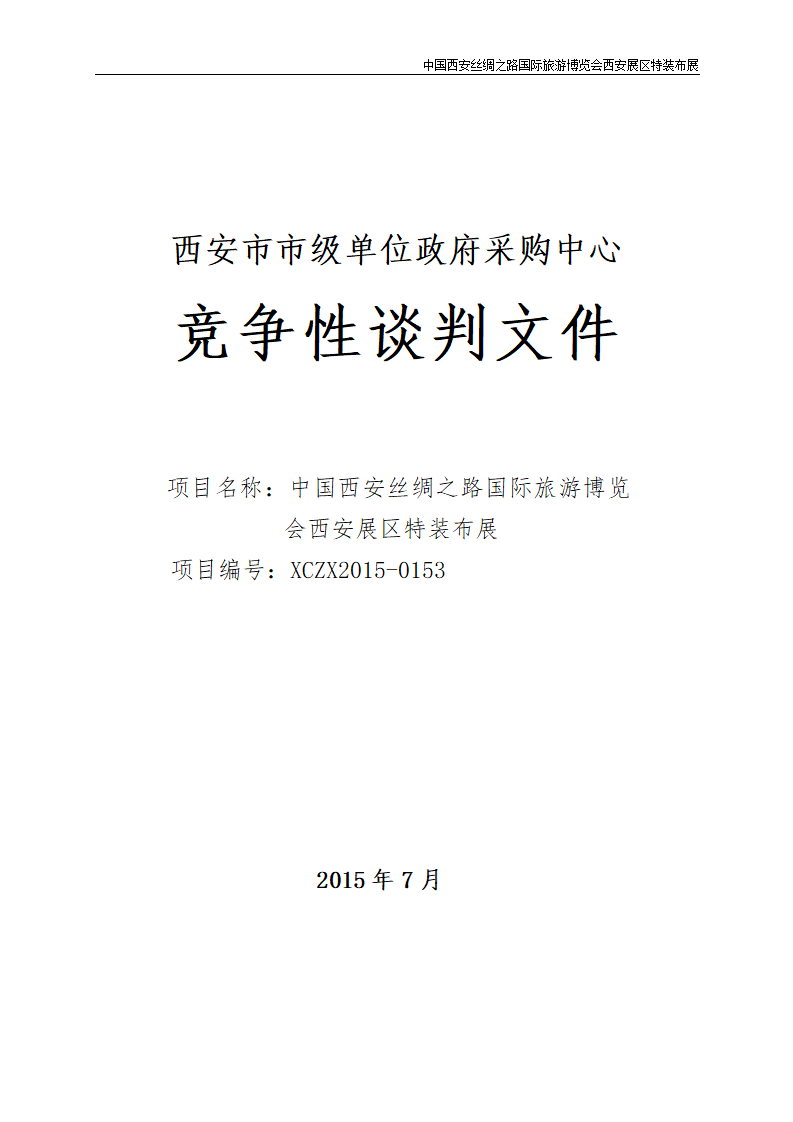 中国西安丝绸之路国际旅游博览会西安展区特装布展

西安市市级单位政府采购中心

竞争性谈判文件

项目名称：中国西安丝绸之路国际旅游博览会西安展区特装布展

项目编号：XCZX2015-0153

2015 年 7 月